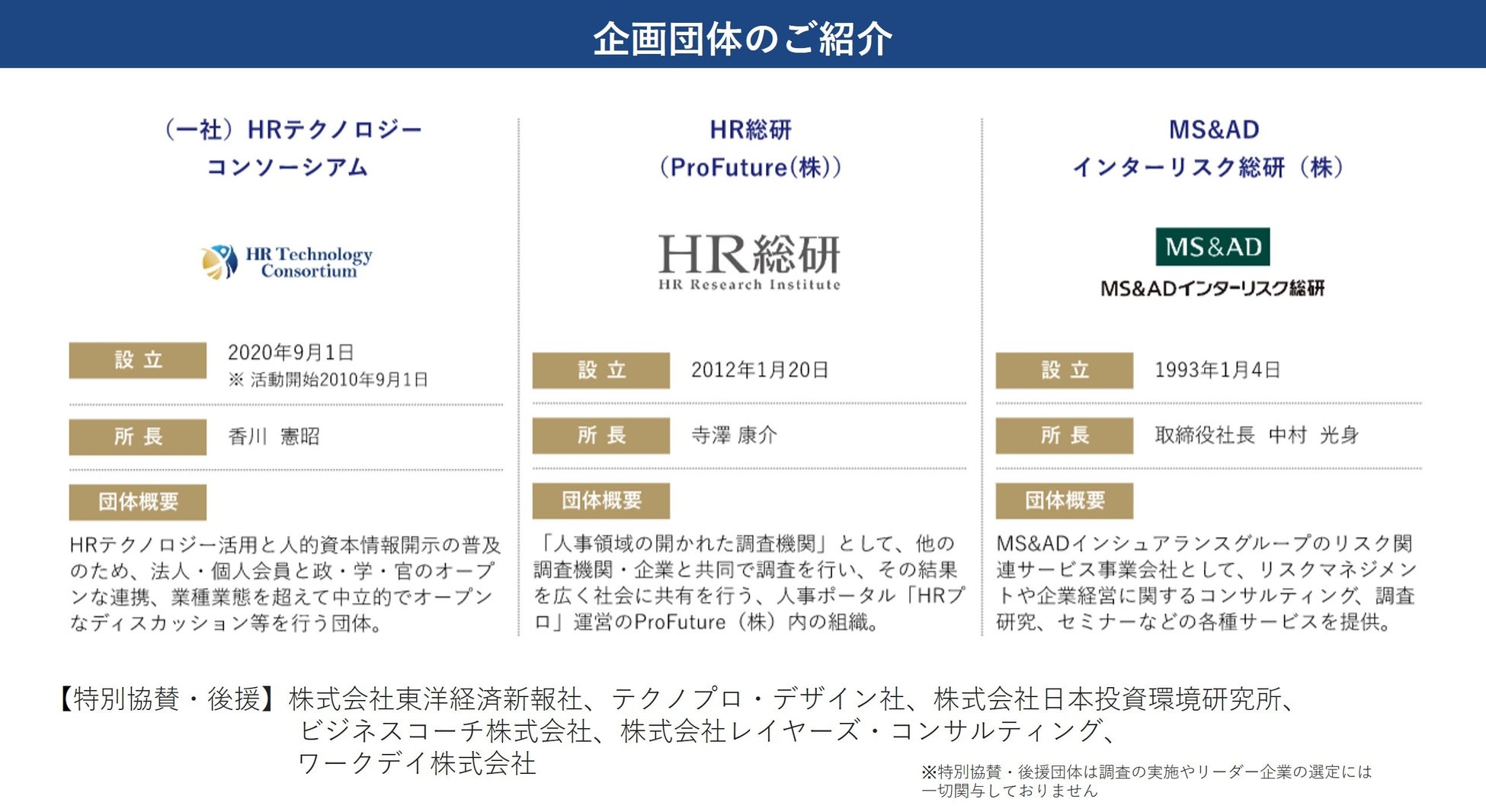 企画団体のご紹介

（一社）HRテクノロジー
コンソーシアム

HR Technology
Consortium

設 立
2020年9月1日
※ 活動開始2010年9月1日

所 長
香川 憲昭

団体概要
HRテクノロジー活用と人的資本情報開示の普及のため、法人・個人会員と政・学・官のオープンな連携、業種業態を超えて中立的でオープンなディスカッション等を行う団体。

HR総研
（ProFuture(株)）

HR総研
HR Research Institute

設 立
2012年1月20日

所 長
寺澤 康介

団体概要
「人事領域の開かれた調査機関」として、他の調査機関・企業と共同で調査を行い、その結果を広く社会に共有を行う、人事ポータル「HRプロ」運営のProFuture（株）内の組織。

MS&AD
インターリスク総研（株）

MS&AD
MS&ADインターリスク総研

設 立
1993年1月4日

所 長
取締役社長 中村 光身

団体概要
MS&ADインシュアランスグループのリスク関連サービス事業会社として、リスクマネジメントや企業経営に関するコンサルティング、調査研究、セミナーなどの各種サービスを提供。

【特別協賛・後援】株式会社東洋経済新報社、テクノプロ・デザイン社、株式会社日本投資環境研究所、
ビジネスコーチ株式会社、株式会社レイヤーズ・コンサルティング、
ワークデイ株式会社

※特別協賛・後援団体は調査の実施やリーダー企業の選定には一切関与しておりません